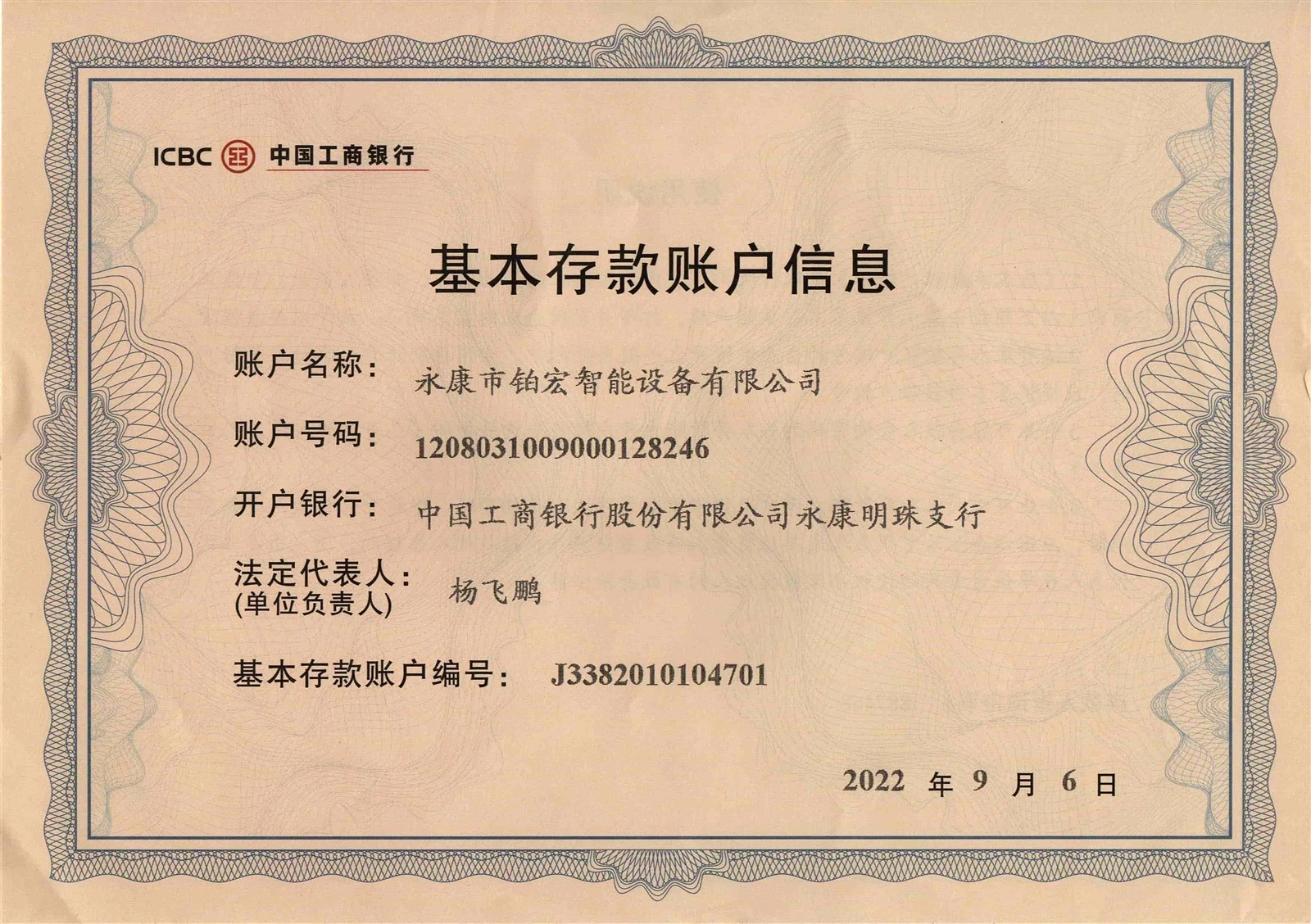 ICBC 中国工商银行

基本存款账户信息

账户名称： 永康市铂宏智能设备有限公司

账户号码： 1208031009000128246

开户银行： 中国工商银行股份有限公司永康明珠支行

法定代表人：
(单位负责人) 杨飞鹏

基本存款账户编号： J3382010104701

2022年9月6日